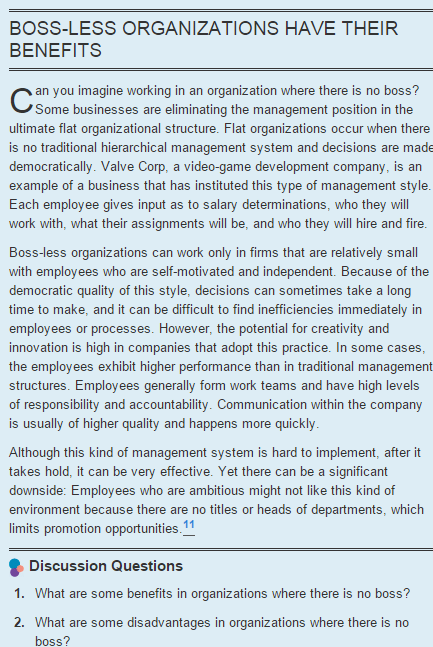 BOSS-LESS ORGANIZATIONS HAVE THEIR BENEFITS

Can you imagine working in an organization where there is no boss? Some businesses are eliminating the management position in the ultimate flat organizational structure. Flat organizations occur when there is no traditional hierarchical management system and decisions are made democratically. Valve Corp, a video-game development company, is an example of a business that has instituted this type of management style. Each employee gives input as to salary determinations, who they will work with, what their assignments will be, and who they will hire and fire.

Boss-less organizations can work only in firms that are relatively small with employees who are self-motivated and independent. Because of the democratic quality of this style, decisions can sometimes take a long time to make, and it can be difficult to find inefficiencies immediately in employees or processes. However, the potential for creativity and innovation is high in companies that adopt this practice. In some cases, the employees exhibit higher performance than in traditional management structures. Employees generally form work teams and have high levels of responsibility and accountability. Communication within the company is usually of higher quality and happens more quickly.

Although this kind of management system is hard to implement, after it takes hold, it can be very effective. Yet there can be a significant downside: Employees who are ambitious might not like this kind of environment because there are no titles or heads of departments, which limits promotion opportunities.$^{11}$

Discussion Questions

1. What are some benefits in organizations where there is no boss?

2. What are some disadvantages in organizations where there is no boss?